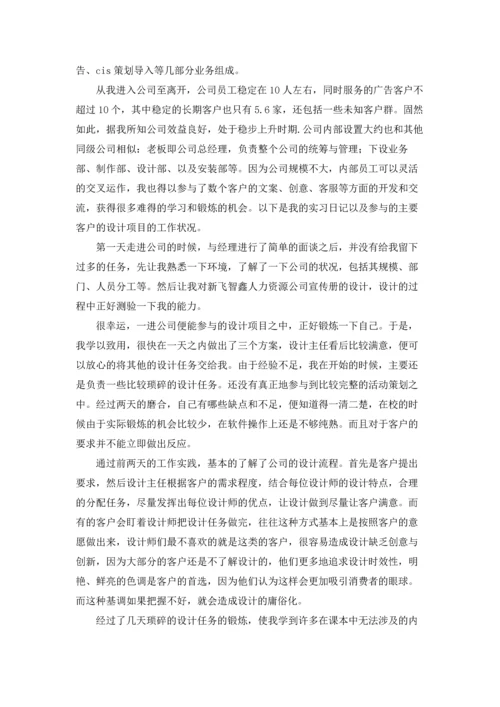 告、cis 策划导入等几部分业务组成。

从我进入公司至离开，公司员工稳定在 10 人左右，同时服务的广告客户不超过 10 个，其中稳定的长期客户也只有 5.6 家，还包括一些未知客户群。固然如此，据我所知公司效益良好，处于稳步上升时期.公司内部设置大约也和其他同级公司相似：老板即公司总经理，负责整个公司的统筹与管理；下设业务部、制作部、设计部、以及安装部等。因为公司规模不大，内部员工可以灵活的交叉运作，我也得以参与了数个客户的文案、创意、客服等方面的开发和交流，获得很多难得的学习和锻炼的机会。以下是我的实习日记以及参与的主要客户的设计项目的工作状况。

第一天走进公司的时候，与经理进行了简单的面谈之后，并没有给我留下过多的任务，先让我熟悉一下环境，了解了一下公司的状况，包括其规模、部门、人员分工等。然后让我对新飞智鑫人力资源公司宣传册的设计，设计的过程中正好测验一下我的能力。

很幸运，一进公司便能参与的设计项目之中，正好锻炼一下自己。于是，我学以致用，很快在一天之内做出了三个方案，设计主任看后比较满意，便可以放心的将其他的设计任务交给我。由于经验不足，我在开始的时候，主要还是负责一些比较琐碎的设计任务。还没有真正地参与到比较完整的活动策划之中。经过两天的磨合，自己有哪些缺点和不足，便知道得一清二楚，在校的时候由于实际锻炼的机会比较少，在软件操作上还是不够纯熟。而且对于客户的要求并不能立即做出反应。

通过前两天的工作实践，基本的了解了公司的设计流程。首先是客户提出要求，然后设计主任根据客户的需求程度，结合每位设计师的设计特点，合理的分配任务，尽量发挥出每位设计师的优点，让设计做到尽量让客户满意。而有的客户会盯着设计师把设计任务做完，往往这种方式基本上是按照客户的意愿做出来，设计师们最不喜欢的就是这类的客户，很容易造成设计缺乏创意与创新，因为大部分的客户还是不了解设计的，他们更多地追求设计时效性，明艳、鲜亮的色调是客户的首选，因为他们认为这样会更加吸引消费者的眼球。而这种基调如果把握不好，就会造成设计的庸俗化。

经过了几天琐碎的设计任务的锻炼，使我学到许多在课本中无法涉及的内